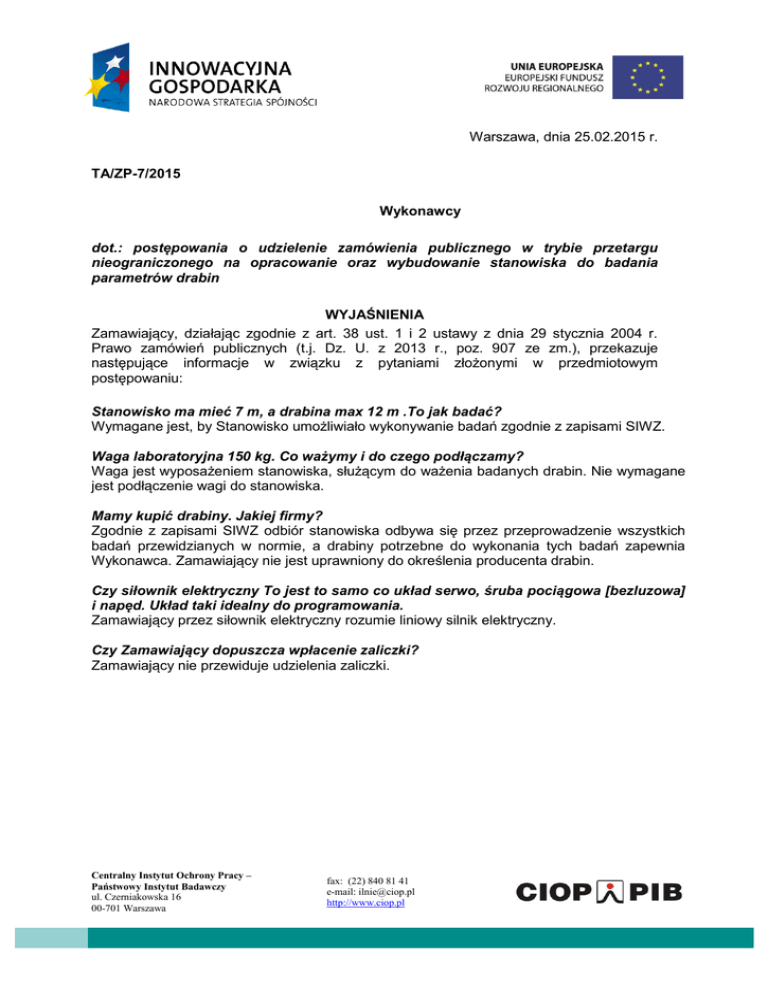 INNOWACYJNA GOSPODARKA
NARODOWA STRATEGIA SPÓJNOŚCI

UNIA EUROPEJSKA
EUROPEJSKI FUNDUSZ
ROZWOJU REGIONALNEGO

Warszawa, dnia 25.02.2015 r.

TA/ZP-7/2015

Wykonawcy

dot.: postępowania o udzielenie zamówienia publicznego w trybie przetargu nieograniczonego na opracowanie oraz wybudowanie stanowiska do badania parametrów drabin

WYJAŚNIENIA

Zamawiający, działając zgodnie z art. 38 ust. 1 i 2 ustawy z dnia 29 stycznia 2004 r. Prawo zamówień publicznych (t.j. Dz. U. z 2013 r., poz. 907 ze zm.), przekazuje następujące informacje w związku z pytaniami złożonymi w przedmiotowym postępowaniu:

Stanowisko ma mieć 7 m, a drabina max 12 m .To jak badać?
Wymagane jest, by Stanowisko umożliwiało wykonywanie badań zgodnie z zapisami SIWZ.

Waga laboratoryjna 150 kg. Co ważymy i do czego podłączamy?
Waga jest wyposażeniem stanowiska, służącym do ważenia badanych drabin. Nie wymagane jest podłączenie wagi do stanowiska.

Mamy kupić drabiny. Jakiej firmy?
Zgodnie z zapisami SIWZ odbiór stanowiska odbywa się przez przeprowadzenie wszystkich badań przewidzianych w normie, a drabiny potrzebne do wykonania tych badań zapewnia Wykonawca. Zamawiający nie jest uprawniony do określenia producenta drabin.

Czy siłownik elektryczny To jest to samo co układ serwo, śruba pociągowa [bezluzowa] i napęd. Układ taki idealny do programowania.
Zamawiający przez siłownik elektryczny rozumie liniowy silnik elektryczny.

Czy Zamawiający dopuszcza wpłacenie zaliczki?
Zamawiający nie przewiduje udzielenia zaliczki.

Centralny Instytut Ochrony Pracy –
Państwowy Instytut Badawczy
ul. Czerniakowska 16
00-701 Warszawa

fax: (22) 840 81 41
e-mail: ilnie@ciop.pl
http://www.ciop.pl

CIOP PIB